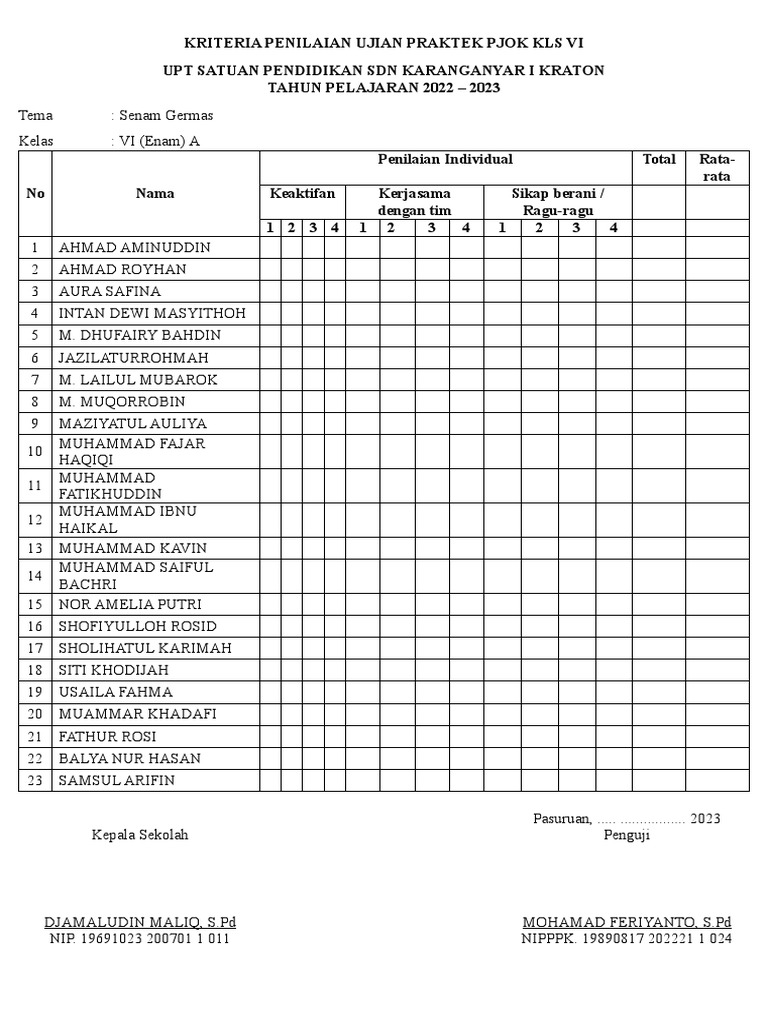 KRITERIA PENILAIAN UJIAN PRAKTEK PJOK KLS VI

UPT SATUAN PENDIDIKAN SDN KARANGANYAR I KRATON
TAHUN PELAJARAN 2022 – 2023

Tema : Senam Germas

Kelas : VI (Enam) A

| No | Nama | Penilaian Individual | | | | | | | | | | | | Total | Rata-rata |
|---|---|---|---|---|---|---|---|---|---|---|---|---|---|---|---|
| | | Keaktifan | | | | Kerjasama dengan tim | | | | Sikap berani / Ragu-ragu | | | | | |
| | | 1 | 2 | 3 | 4 | 1 | 2 | 3 | 4 | 1 | 2 | 3 | 4 | | |
| 1 | AHMAD AMINUDDIN | | | | | | | | | | | | | | |
| 2 | AHMAD ROYHAN | | | | | | | | | | | | | | |
| 3 | AURA SAFINA | | | | | | | | | | | | | | |
| 4 | INTAN DEWI MASYITHOH | | | | | | | | | | | | | | |
| 5 | M. DHUFAIRY BAHDIN | | | | | | | | | | | | | | |
| 6 | JAZILATURROHMAH | | | | | | | | | | | | | | |
| 7 | M. LAILUL MUBAROK | | | | | | | | | | | | | | |
| 8 | M. MUQORROBIN | | | | | | | | | | | | | | |
| 9 | MAZIYATUL AULIYA | | | | | | | | | | | | | | |
| 10 | MUHAMMAD FAJAR HAQIQI | | | | | | | | | | | | | | |
| 11 | MUHAMMAD FATIKHUDDIN | | | | | | | | | | | | | | |
| 12 | MUHAMMAD IBNU HAIKAL | | | | | | | | | | | | | | |
| 13 | MUHAMMAD KAVIN | | | | | | | | | | | | | | |
| 14 | MUHAMMAD SAIFUL BACHRI | | | | | | | | | | | | | | |
| 15 | NOR AMELIA PUTRI | | | | | | | | | | | | | | |
| 16 | SHOFIYULLOH ROSID | | | | | | | | | | | | | | |
| 17 | SHOLIHATUL KARIMAH | | | | | | | | | | | | | | |
| 18 | SITI KHODIJAH | | | | | | | | | | | | | | |
| 19 | USAILA FAHMA | | | | | | | | | | | | | | |
| 20 | MUAMMAR KHADAFI | | | | | | | | | | | | | | |
| 21 | FATHUR ROSI | | | | | | | | | | | | | | |
| 22 | BALYA NUR HASAN | | | | | | | | | | | | | | |
| 23 | SAMSUL ARIFIN | | | | | | | | | | | | | | |

Pasuruan, ..... ................. 2023

Kepala Sekolah

Penguji

DJAMALUDIN MALIQ, S.Pd
NIP. 19691023 200701 1 011

MOHAMAD FERIYANTO, S.Pd
NIPPPK. 19890817 202221 1 024